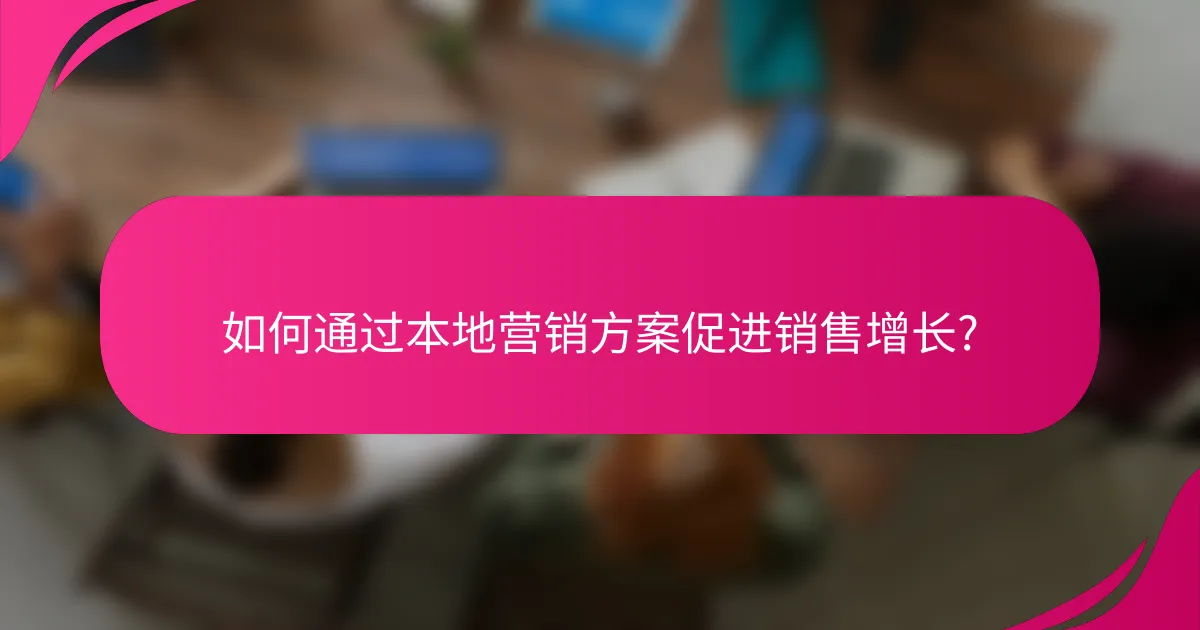 如何通过本地营销方案促进销售增长?